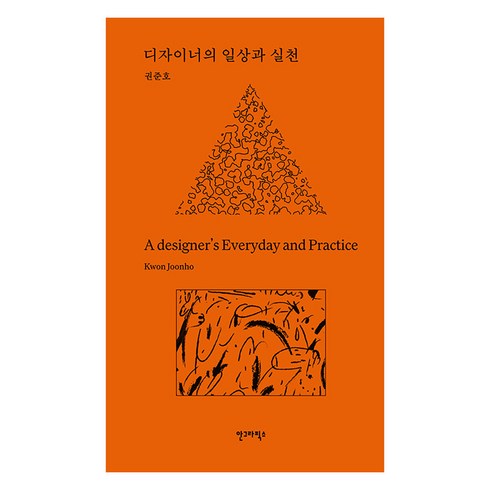 디자이너의 일상과 실천

권준호

A designer's Everyday and Practice

Kwon Joonho

안그라픽스